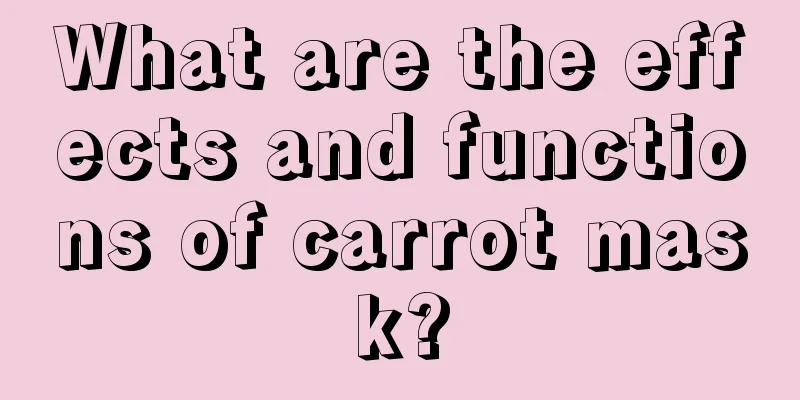 What are the effects and functions of carrot mask?